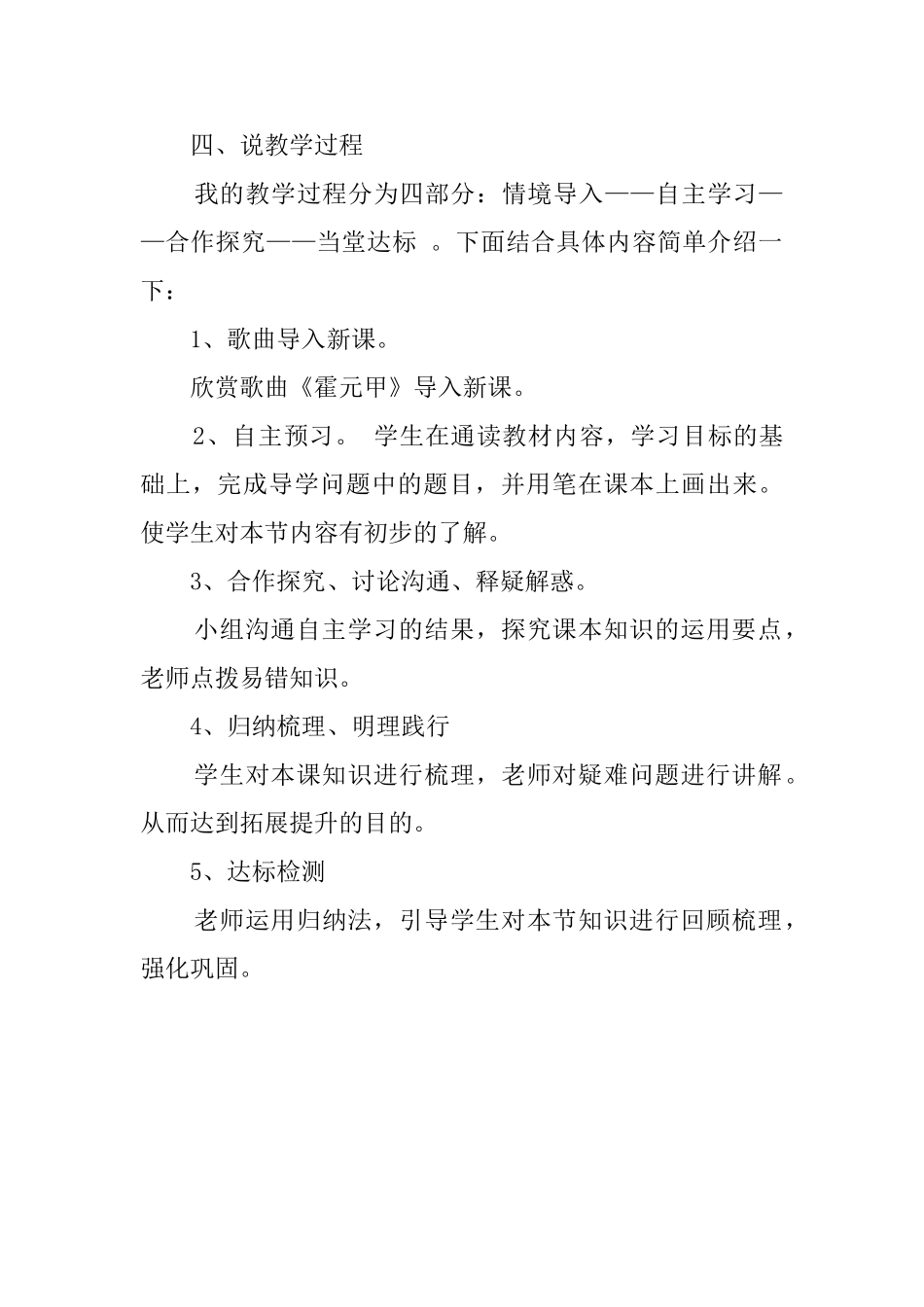 四、说教学过程

我的教学过程分为四部分：情境导入——自主学习——合作探究——当堂达标 。下面结合具体内容简单介绍一下：

1、歌曲导入新课。

欣赏歌曲《霍元甲》导入新课。

2、自主预习。 学生在通读教材内容，学习目标的基础上，完成导学问题中的题目，并用笔在课本上画出来。使学生对本节内容有初步的了解。

3、合作探究、讨论沟通、释疑解惑。

小组沟通自主学习的结果，探究课本知识的运用要点，老师点拨易错知识。

4、归纳梳理、明理践行

学生对本课知识进行梳理，老师对疑难问题进行讲解。从而达到拓展提升的目的。

5、达标检测

老师运用归纳法，引导学生对本节知识进行回顾梳理，强化巩固。